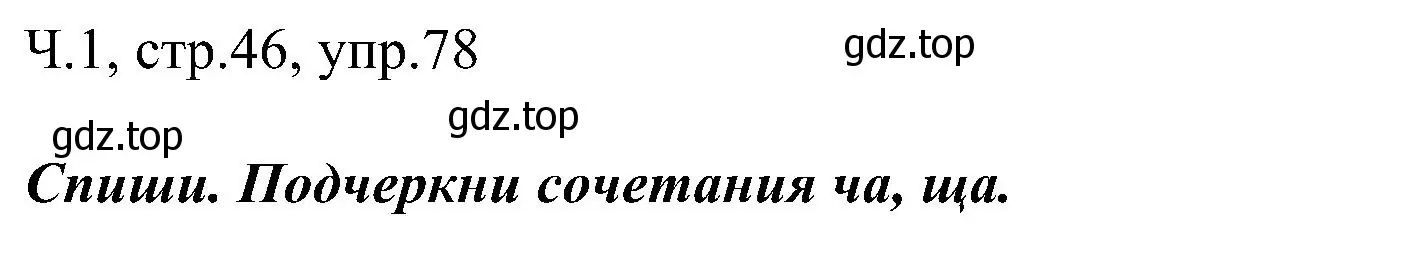 Ч.1, стр.46, упр.78

gdz.top

gdz.top

gdz.top

Спиши. Подчеркни сочетания ча, ща.